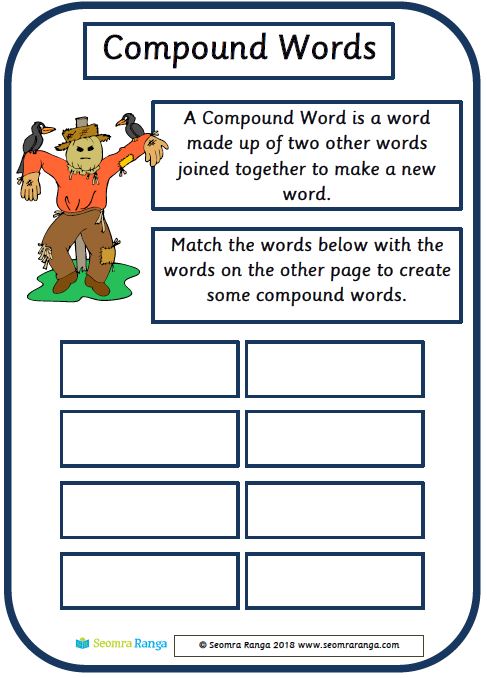 Compound Words

A Compound Word is a word made up of two other words joined together to make a new word.

Match the words below with the words on the other page to create some compound words.

Seomra Ranga

© Seomra Ranga 2018 www.seomraranga.com